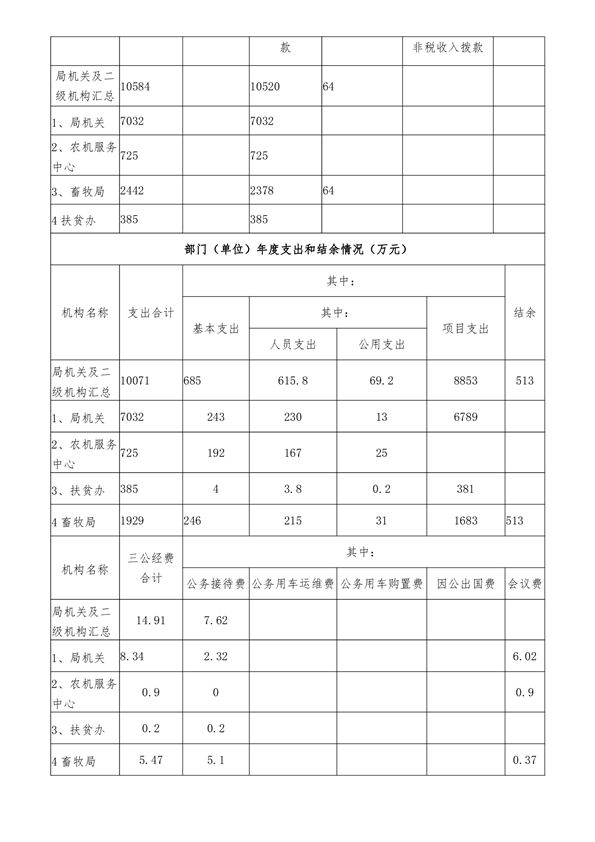 |  |  |  | 款 |  | 非税收入拨款 |  |
|---|---|---|---|---|---|---|
| 局机关及二级机构汇总 | 10584 |  | 10520 | 64 |  |  |
| 1、局机关 | 7032 |  | 7032 |  |  |  |
| 2、农机服务中心 | 725 |  | 725 |  |  |  |
| 3、畜牧局 | 2442 |  | 2378 | 64 |  |  |
| 4 扶贫办 | 385 |  | 385 |  |  |  |

部门（单位）年度支出和结余情况（万元）

| 机构名称 | 支出合计 | 其中：基本支出 | 其中：人员支出 | 其中：公用支出 | 项目支出 | 结余 |
|---|---|---|---|---|---|---|
| 局机关及二级机构汇总 | 10071 | 685 | 615.8 | 69.2 | 8853 | 513 |
| 1、局机关 | 7032 | 243 | 230 | 13 | 6789 |  |
| 2、农机服务中心 | 725 | 192 | 167 | 25 |  |  |
| 3、扶贫办 | 385 | 4 | 3.8 | 0.2 | 381 |  |
| 4 畜牧局 | 1929 | 246 | 215 | 31 | 1683 | 513 |

| 机构名称 | 三公经费合计 | 其中：公务接待费 | 公务用车运维费 | 公务用车购置费 | 因公出国费 | 会议费 |
|---|---|---|---|---|---|---|
| 局机关及二级机构汇总 | 14.91 | 7.62 |  |  |  |  |
| 1、局机关 | 8.34 | 2.32 |  |  |  | 6.02 |
| 2、农机服务中心 | 0.9 | 0 |  |  |  | 0.9 |
| 3、扶贫办 | 0.2 | 0.2 |  |  |  |  |
| 4 畜牧局 | 5.47 | 5.1 |  |  |  | 0.37 |